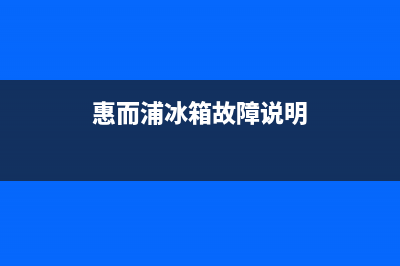 惠而浦冰箱故障说明